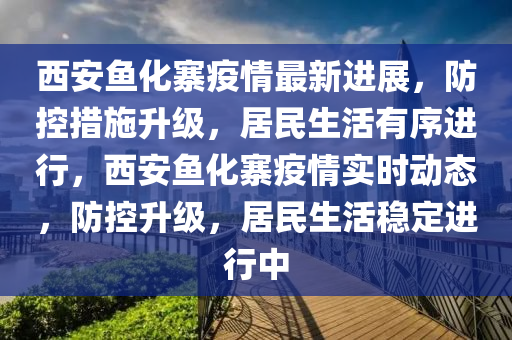 西安鱼化寨疫情最新进展，防控措施升级，居民生活有序进行，西安鱼化寨疫情实时动态，防控升级，居民生活稳定进行中